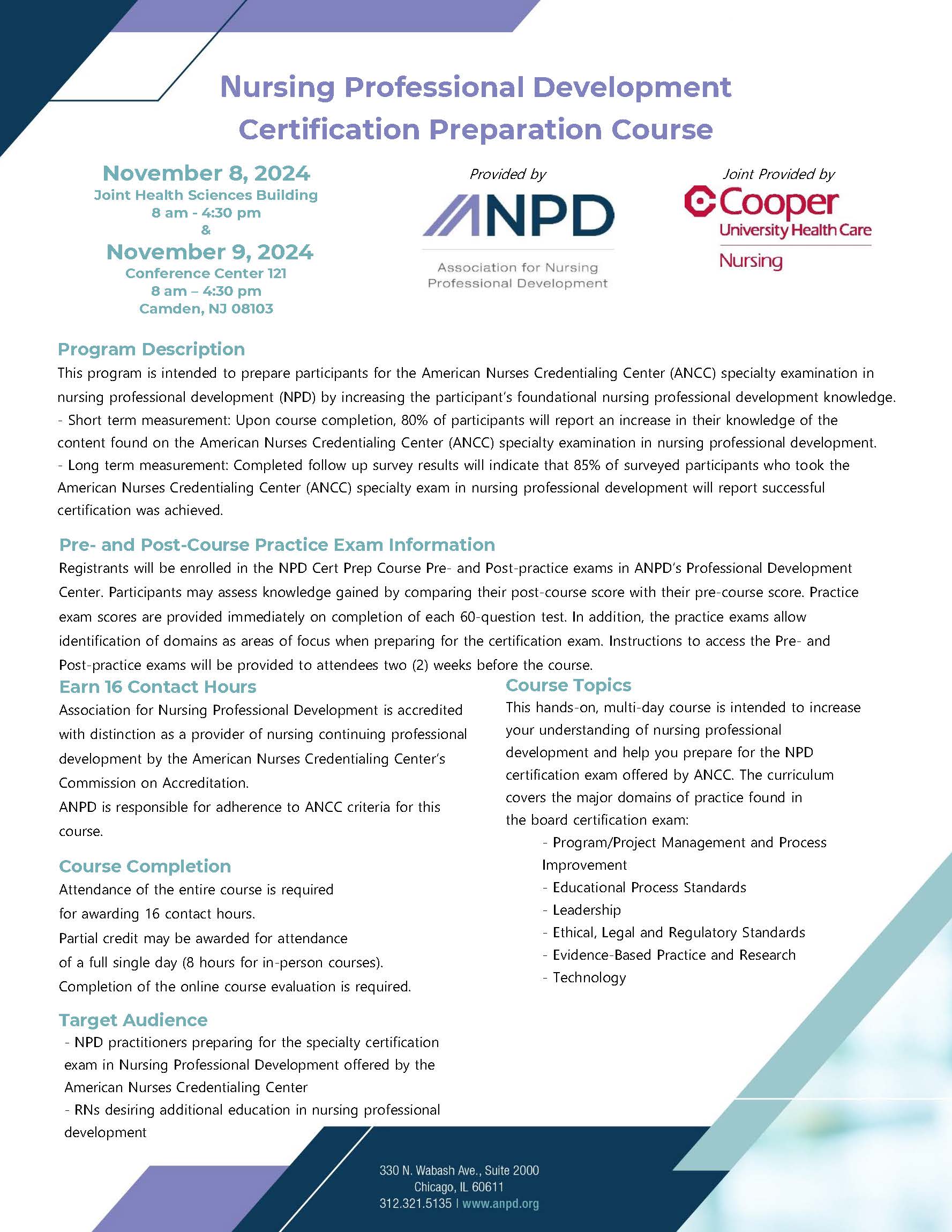 Nursing Professional Development Certification Preparation Course

November 8, 2024
Joint Health Sciences Building
8 am - 4:30 pm
&
November 9, 2024
Conference Center 121
8 am – 4:30 pm
Camden, NJ 08103

Provided by
ANPD
Association for Nursing Professional Development

Joint Provided by
Cooper
University Health Care
Nursing

Program Description
This program is intended to prepare participants for the American Nurses Credentialing Center (ANCC) specialty examination in nursing professional development (NPD) by increasing the participant's foundational nursing professional development knowledge.
- Short term measurement: Upon course completion, 80% of participants will report an increase in their knowledge of the content found on the American Nurses Credentialing Center (ANCC) specialty examination in nursing professional development.
- Long term measurement: Completed follow up survey results will indicate that 85% of surveyed participants who took the American Nurses Credentialing Center (ANCC) specialty exam in nursing professional development will report successful certification was achieved.

Pre- and Post-Course Practice Exam Information
Registrants will be enrolled in the NPD Cert Prep Course Pre- and Post-practice exams in ANPD's Professional Development Center. Participants may assess knowledge gained by comparing their post-course score with their pre-course score. Practice exam scores are provided immediately on completion of each 60-question test. In addition, the practice exams allow identification of domains as areas of focus when preparing for the certification exam. Instructions to access the Pre- and Post-practice exams will be provided to attendees two (2) weeks before the course.

Earn 16 Contact Hours
Association for Nursing Professional Development is accredited with distinction as a provider of nursing continuing professional development by the American Nurses Credentialing Center's Commission on Accreditation.
ANPD is responsible for adherence to ANCC criteria for this course.

Course Completion
Attendance of the entire course is required for awarding 16 contact hours.
Partial credit may be awarded for attendance of a full single day (8 hours for in-person courses).
Completion of the online course evaluation is required.

Target Audience
- NPD practitioners preparing for the specialty certification exam in Nursing Professional Development offered by the American Nurses Credentialing Center
- RNs desiring additional education in nursing professional development

Course Topics
This hands-on, multi-day course is intended to increase your understanding of nursing professional development and help you prepare for the NPD certification exam offered by ANCC. The curriculum covers the major domains of practice found in the board certification exam:
- Program/Project Management and Process Improvement
- Educational Process Standards
- Leadership
- Ethical, Legal and Regulatory Standards
- Evidence-Based Practice and Research
- Technology

330 N. Wabash Ave., Suite 2000
Chicago, IL 60611
312.321.5135 | www.anpd.org